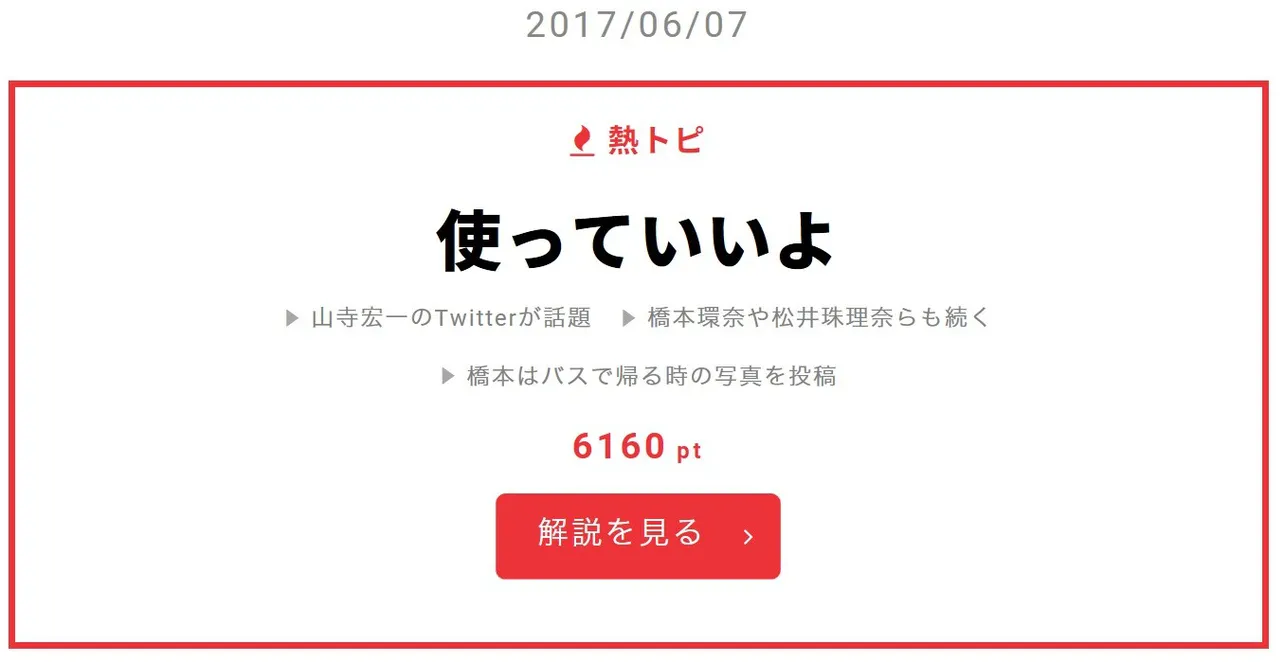 2017/06/07

熱トピ

使っていいよ

▶ 山寺宏一のTwitterが話題 ▶ 橋本環奈や松井珠理奈らも続く

▶ 橋本はバスで帰る時の写真を投稿

6160 pt

解説を見る ›